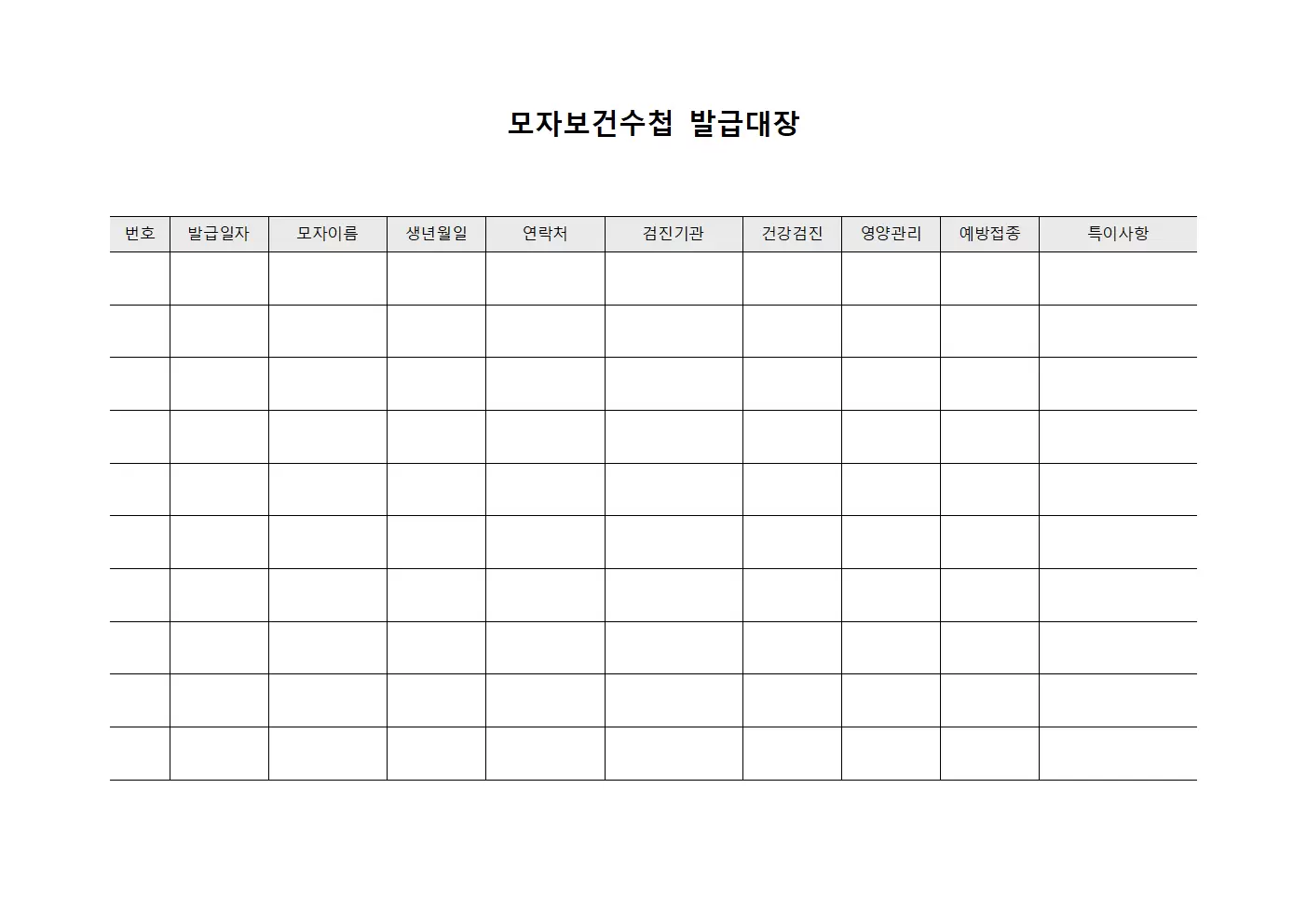 모자보건수첩 발급대장

| 번호 | 발급일자 | 모자이름 | 생년월일 | 연락처 | 검진기관 | 건강검진 | 영양관리 | 예방접종 | 특이사항 |
|---|---|---|---|---|---|---|---|---|---|
| | | | | | | | | | |
| | | | | | | | | | |
| | | | | | | | | | |
| | | | | | | | | | |
| | | | | | | | | | |
| | | | | | | | | | |
| | | | | | | | | | |
| | | | | | | | | | |
| | | | | | | | | | |
| | | | | | | | | | |